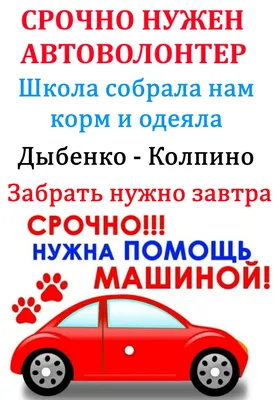 СРОЧНО НУЖЕН АВТОВОЛОНТЕР

Школа собрала нам корм и одеяла

Дыбенко - Колпино

Забрать нужно завтра

СРОЧНО!!!
НУЖНА ПОМОЩЬ
МАШИНОЙ!